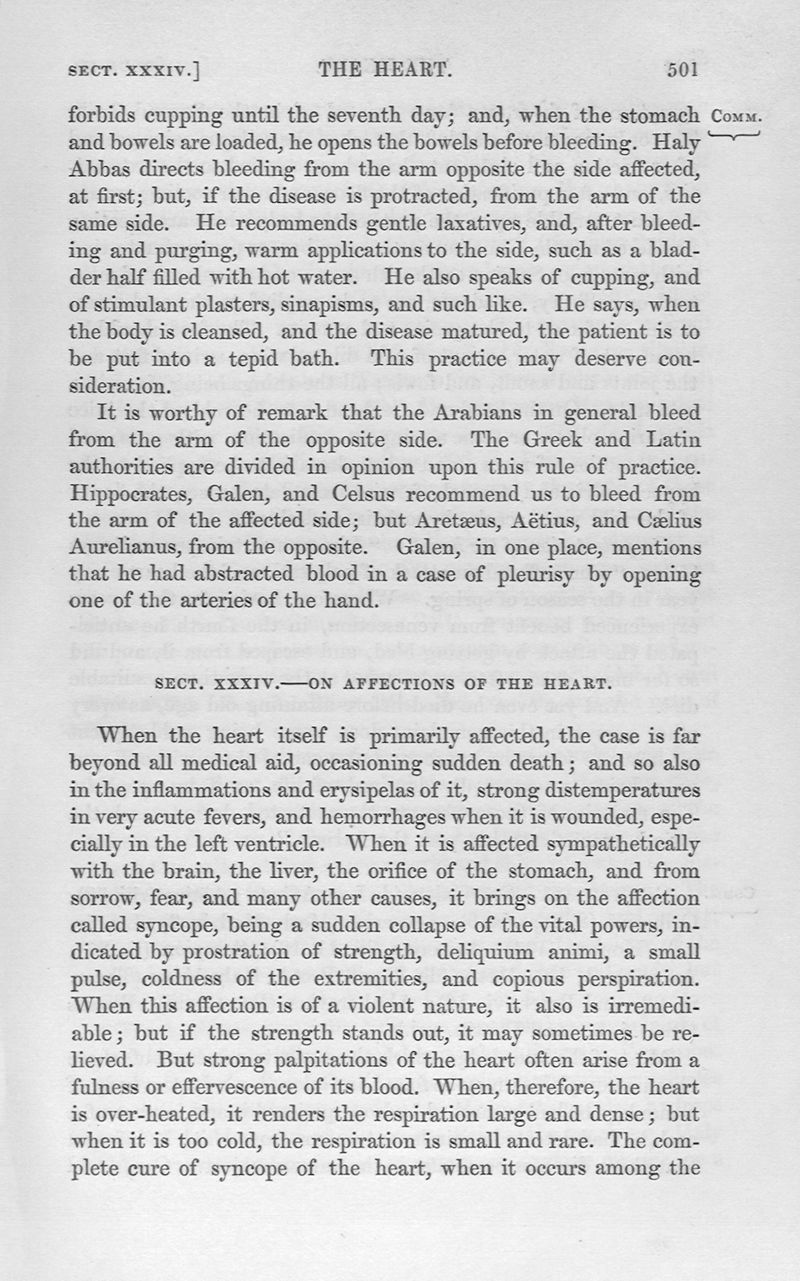 SECT. XXXIV.] THE HEART. 501

COMM.

forbids cupping until the seventh day; and, when the stomach and bowels are loaded, he opens the bowels before bleeding. Haly Abbas directs bleeding from the arm opposite the side affected, at first; but, if the disease is protracted, from the arm of the same side. He recommends gentle laxatives, and, after bleeding and purging, warm applications to the side, such as a bladder half filled with hot water. He also speaks of cupping, and of stimulant plasters, sinapisms, and such like. He says, when the body is cleansed, and the disease matured, the patient is to be put into a tepid bath. This practice may deserve consideration.

It is worthy of remark that the Arabians in general bleed from the arm of the opposite side. The Greek and Latin authorities are divided in opinion upon this rule of practice. Hippocrates, Galen, and Celsus recommend us to bleed from the arm of the affected side; but Aretæus, Aëtius, and Cælius Aurelianus, from the opposite. Galen, in one place, mentions that he had abstracted blood in a case of pleurisy by opening one of the arteries of the hand.

SECT. XXXIV.—ON AFFECTIONS OF THE HEART.

When the heart itself is primarily affected, the case is far beyond all medical aid, occasioning sudden death; and so also in the inflammations and erysipelas of it, strong distemperatures in very acute fevers, and hemorrhages when it is wounded, especially in the left ventricle. When it is affected sympathetically with the brain, the liver, the orifice of the stomach, and from sorrow, fear, and many other causes, it brings on the affection called syncope, being a sudden collapse of the vital powers, indicated by prostration of strength, deliquium animi, a small pulse, coldness of the extremities, and copious perspiration. When this affection is of a violent nature, it also is irremediable; but if the strength stands out, it may sometimes be relieved. But strong palpitations of the heart often arise from a fulness or effervescence of its blood. When, therefore, the heart is over-heated, it renders the respiration large and dense; but when it is too cold, the respiration is small and rare. The complete cure of syncope of the heart, when it occurs among the